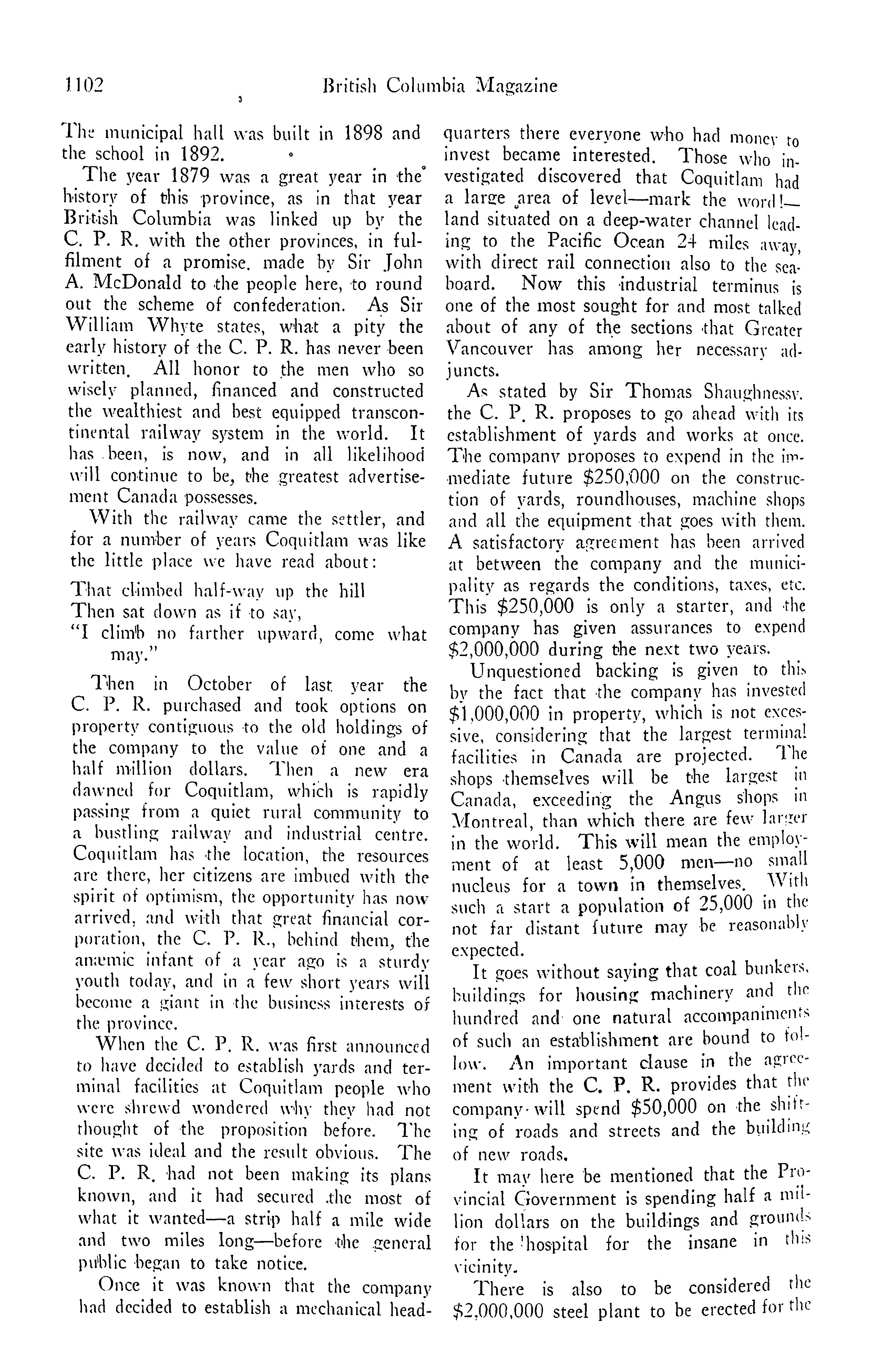 1102 British Columbia Magazine

The municipal hall was built in 1898 and the school in 1892.

The year 1879 was a great year in the history of this province, as in that year British Columbia was linked up by the C. P. R. with the other provinces, in fulfilment of a promise, made by Sir John A. McDonald to the people here, to round out the scheme of confederation. As Sir William Whyte states, what a pity the early history of the C. P. R. has never been written. All honor to the men who so wisely planned, financed and constructed the wealthiest and best equipped transcontinental railway system in the world. It has been, is now, and in all likelihood will continue to be, the greatest advertisement Canada possesses.

With the railway came the settler, and for a number of years Coquitlam was like the little place we have read about:

That climbed half-way up the hill
Then sat down as if to say,
"I climb no farther upward, come what may."

Then in October of last year the C. P. R. purchased and took options on property contiguous to the old holdings of the company to the value of one and a half million dollars. Then a new era dawned for Coquitlam, which is rapidly passing from a quiet rural community to a bustling railway and industrial centre. Coquitlam has the location, the resources are there, her citizens are imbued with the spirit of optimism, the opportunity has now arrived, and with that great financial corporation, the C. P. R., behind them, the anæmic infant of a year ago is a sturdy youth today, and in a few short years will become a giant in the business interests of the province.

When the C. P. R. was first announced to have decided to establish yards and terminal facilities at Coquitlam people who were shrewd wondered why they had not thought of the proposition before. The site was ideal and the result obvious. The C. P. R. had not been making its plans known, and it had secured the most of what it wanted—a strip half a mile wide and two miles long—before the general public began to take notice.

Once it was known that the company had decided to establish a mechanical headquarters there everyone who had money to invest became interested. Those who investigated discovered that Coquitlam had a large area of level—mark the word!—land situated on a deep-water channel leading to the Pacific Ocean 24 miles away, with direct rail connection also to the seaboard. Now this industrial terminus is one of the most sought for and most talked about of any of the sections that Greater Vancouver has among her necessary adjuncts.

As stated by Sir Thomas Shaughnessy, the C. P. R. proposes to go ahead with its establishment of yards and works at once. The company proposes to expend in the immediate future $250,000 on the construction of yards, roundhouses, machine shops and all the equipment that goes with them. A satisfactory agreement has been arrived at between the company and the municipality as regards the conditions, taxes, etc. This $250,000 is only a starter, and the company has given assurances to expend $2,000,000 during the next two years.

Unquestioned backing is given to this by the fact that the company has invested $1,000,000 in property, which is not excessive, considering that the largest terminal facilities in Canada are projected. The shops themselves will be the largest in Canada, exceeding the Angus shops in Montreal, than which there are few larger in the world. This will mean the employment of at least 5,000 men—no small nucleus for a town in themselves. With such a start a population of 25,000 in the not far distant future may be reasonably expected.

It goes without saying that coal bunkers, buildings for housing machinery and the hundred and one natural accompaniments of such an establishment are bound to follow. An important clause in the agreement with the C. P. R. provides that the company will spend $50,000 on the shifting of roads and streets and the building of new roads.

It may here be mentioned that the Provincial Government is spending half a million dollars on the buildings and grounds for the hospital for the insane in this vicinity.

There is also to be considered the $2,000,000 steel plant to be erected for the